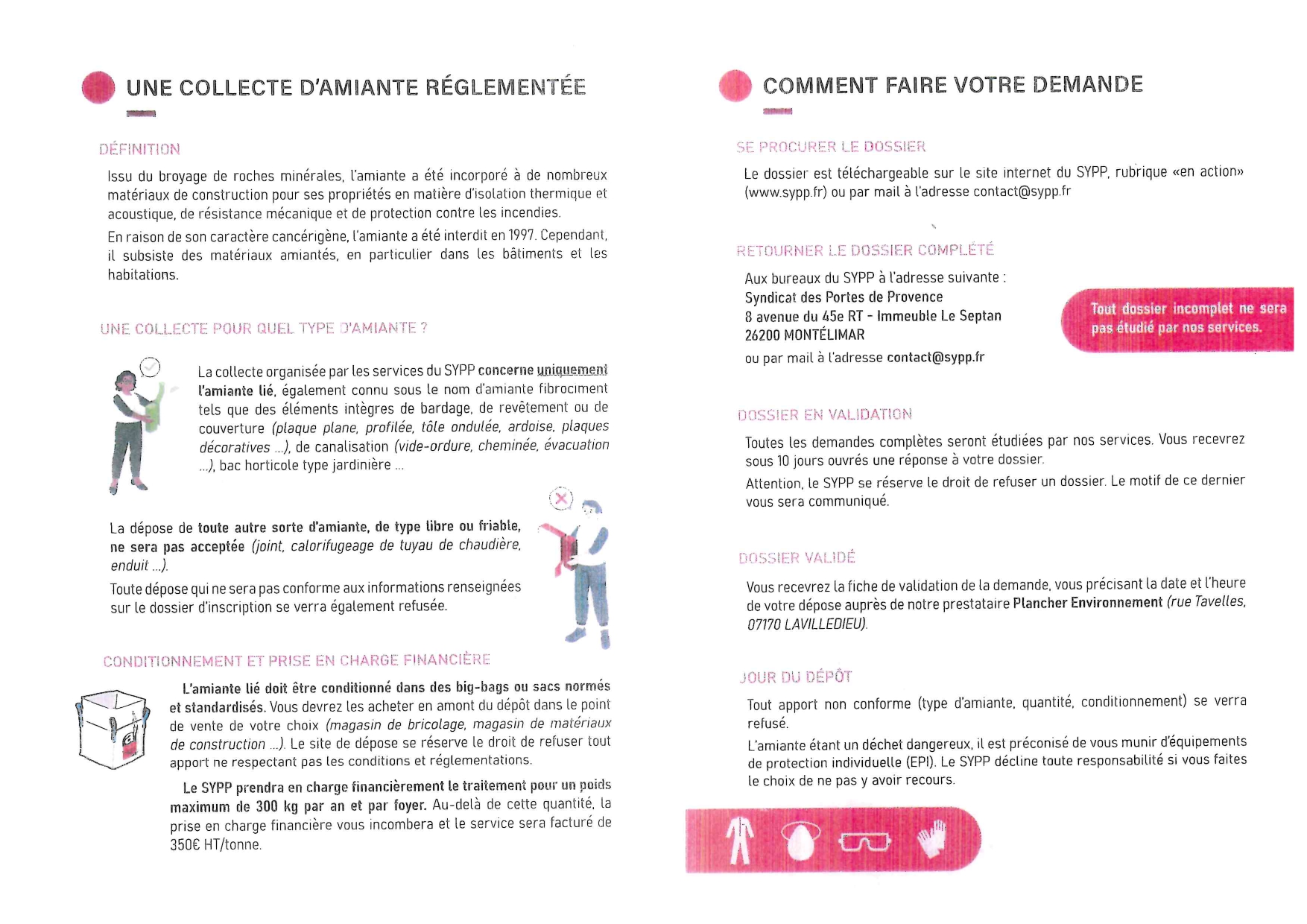 UNE COLLECTE D'AMIANTE RÉGLEMENTÉE

DÉFINITION

Issu du broyage de roches minérales, l'amiante a été incorporé à de nombreux matériaux de construction pour ses propriétés en matière d'isolation thermique et acoustique, de résistance mécanique et de protection contre les incendies.

En raison de son caractère cancérigène, l'amiante a été interdit en 1997. Cependant, il subsiste des matériaux amiantés, en particulier dans les bâtiments et les habitations.

UNE COLLECTE POUR QUEL TYPE D'AMIANTE ?

La collecte organisée par les services du SYPP concerne uniquement l'amiante lié, également connu sous le nom d'amiante fibrociment tels que des éléments intègres de bardage, de revêtement ou de couverture (plaque plane, profilée, tôle ondulée, ardoise, plaques décoratives ...), de canalisation (vide-ordure, cheminée, évacuation ...), bac horticole type jardinière ...

La dépose de toute autre sorte d'amiante, de type libre ou friable, ne sera pas acceptée (joint, calorifugeage de tuyau de chaudière, enduit ...).

Toute dépose qui ne sera pas conforme aux informations renseignées sur le dossier d'inscription se verra également refusée.

CONDITIONNEMENT ET PRISE EN CHARGE FINANCIÈRE

L'amiante lié doit être conditionné dans des big-bags ou sacs normés et standardisés. Vous devrez les acheter en amont du dépôt dans le point de vente de votre choix (magasin de bricolage, magasin de matériaux de construction ...). Le site de dépose se réserve le droit de refuser tout apport ne respectant pas les conditions et réglementations.

Le SYPP prendra en charge financièrement le traitement pour un poids maximum de 300 kg par an et par foyer. Au-delà de cette quantité, la prise en charge financière vous incombera et le service sera facturé de 350€ HT/tonne.

COMMENT FAIRE VOTRE DEMANDE

SE PROCURER LE DOSSIER

Le dossier est téléchargeable sur le site internet du SYPP, rubrique «en action» (www.sypp.fr) ou par mail à l'adresse contact@sypp.fr

RETOURNER LE DOSSIER COMPLÉTÉ

Aux bureaux du SYPP à l'adresse suivante :
Syndicat des Portes de Provence
8 avenue du 45e RT - Immeuble Le Septan
26200 MONTÉLIMAR
ou par mail à l'adresse contact@sypp.fr

Tout dossier incomplet ne sera pas étudié par nos services.

DOSSIER EN VALIDATION

Toutes les demandes complètes seront étudiées par nos services. Vous recevrez sous 10 jours ouvrés une réponse à votre dossier.

Attention, le SYPP se réserve le droit de refuser un dossier. Le motif de ce dernier vous sera communiqué.

DOSSIER VALIDÉ

Vous recevrez la fiche de validation de la demande, vous précisant la date et l'heure de votre dépose auprès de notre prestataire Plancher Environnement (rue Tavelles, 07170 LAVILLEDIEU).

JOUR DU DÉPÔT

Tout apport non conforme (type d'amiante, quantité, conditionnement) se verra refusé.

L'amiante étant un déchet dangereux, il est préconisé de vous munir d'équipements de protection individuelle (EPI). Le SYPP décline toute responsabilité si vous faites le choix de ne pas y avoir recours.